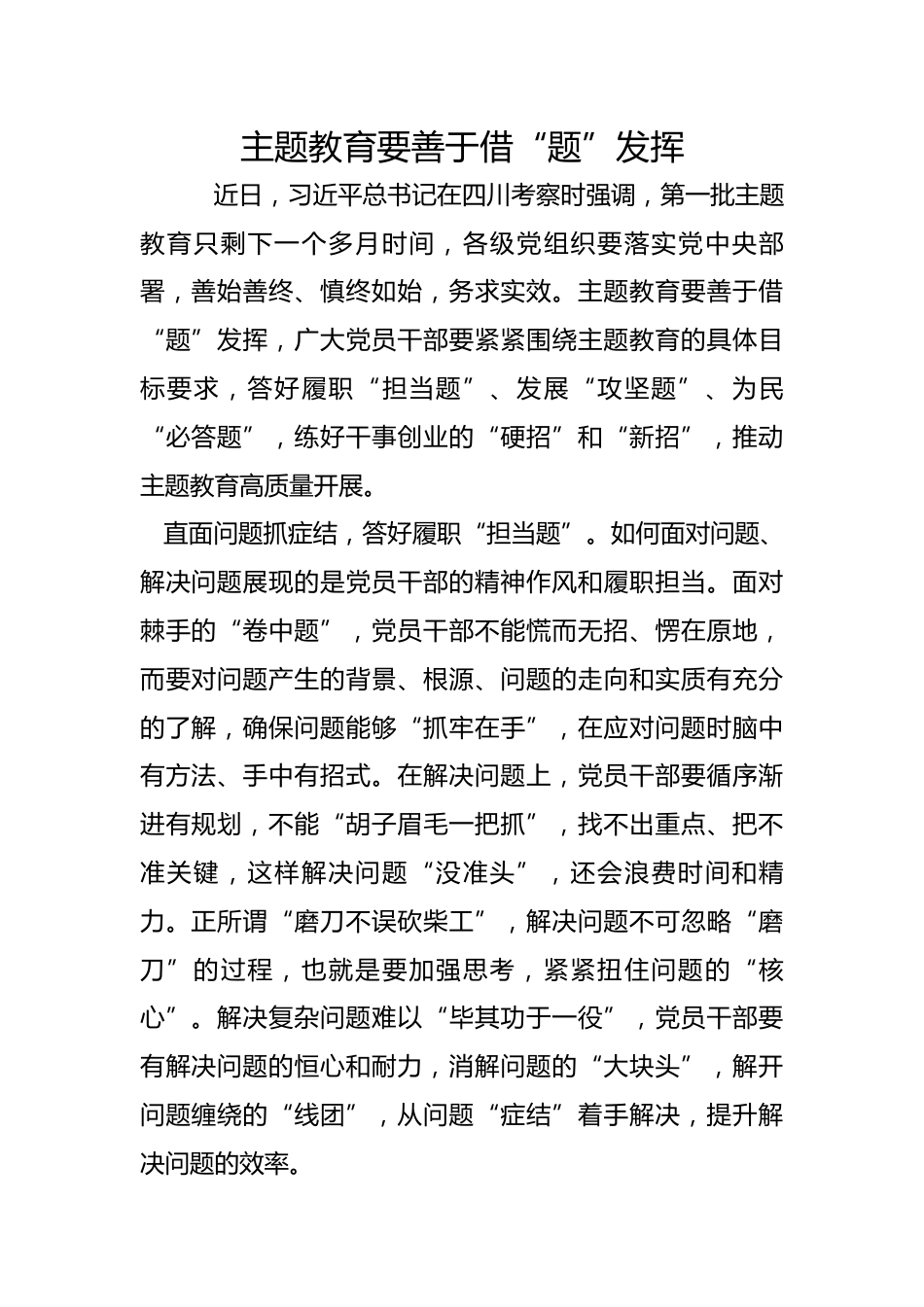 主题教育要善于借“题”发挥

近日，习近平总书记在四川考察时强调，第一批主题教育只剩下一个多月时间，各级党组织要落实党中央部署，善始善终、慎终如始，务求实效。主题教育要善于借“题”发挥，广大党员干部要紧紧围绕主题教育的具体目标要求，答好履职“担当题”、发展“攻坚题”、为民“必答题”，练好干事创业的“硬招”和“新招”，推动主题教育高质量开展。

直面问题抓症结，答好履职“担当题”。如何面对问题、解决问题展现的是党员干部的精神作风和履职担当。面对棘手的“卷中题”，党员干部不能慌而无招、愣在原地，而要对问题产生的背景、根源、问题的走向和实质有充分的了解，确保问题能够“抓牢在手”，在应对问题时脑中有方法、手中有招式。在解决问题上，党员干部要循序渐进有规划，不能“胡子眉毛一把抓”，找不出重点、把不准关键，这样解决问题“没准头”，还会浪费时间和精力。正所谓“磨刀不误砍柴工”，解决问题不可忽略“磨刀”的过程，也就是要加强思考，紧紧扭住问题的“核心”。解决复杂问题难以“毕其功于一役”，党员干部要有解决问题的恒心和耐力，消解问题的“大块头”，解开问题缠绕的“线团”，从问题“症结”着手解决，提升解决问题的效率。